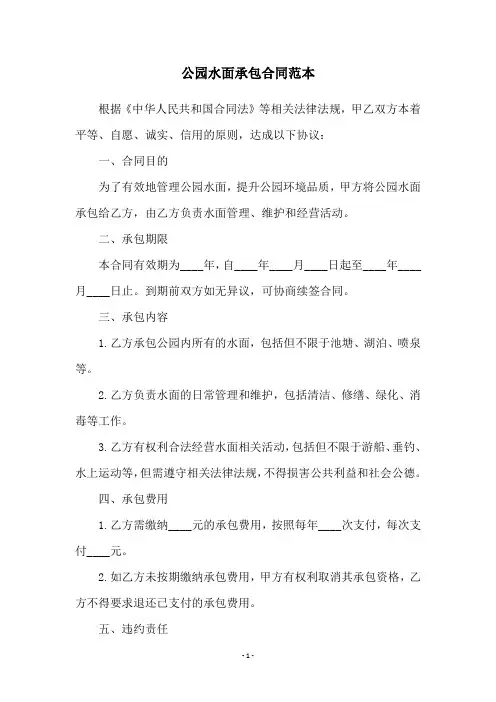 公园水面承包合同范本

根据《中华人民共和国合同法》等相关法律法规，甲乙双方本着平等、自愿、诚实、信用的原则，达成以下协议：

一、合同目的

为了有效地管理公园水面，提升公园环境品质，甲方将公园水面承包给乙方，由乙方负责水面管理、维护和经营活动。

二、承包期限

本合同有效期为____年，自____年____月____日起至____年____月____日止。到期前双方如无异议，可协商续签合同。

三、承包内容

1. 乙方承包公园内所有的水面，包括但不限于池塘、湖泊、喷泉等。

2. 乙方负责水面的日常管理和维护，包括清洁、修缮、绿化、消毒等工作。

3. 乙方有权利合法经营水面相关活动，包括但不限于游船、垂钓、水上运动等，但需遵守相关法律法规，不得损害公共利益和社会公德。

四、承包费用

1. 乙方需缴纳____元的承包费用，按照每年____次支付，每次支付____元。

2. 如乙方未按期缴纳承包费用，甲方有权利取消其承包资格，乙方不得要求退还已支付的承包费用。

五、违约责任

- 1 -